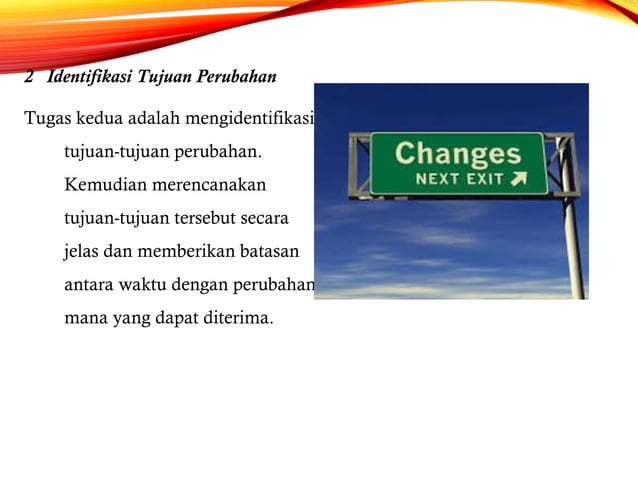 2 Identifikasi Tujuan Perubahan

Tugas kedua adalah mengidentifikasi tujuan-tujuan perubahan. Kemudian merencanakan tujuan-tujuan tersebut secara jelas dan memberikan batasan antara waktu dengan perubahan mana yang dapat diterima.

Changes
NEXT EXIT